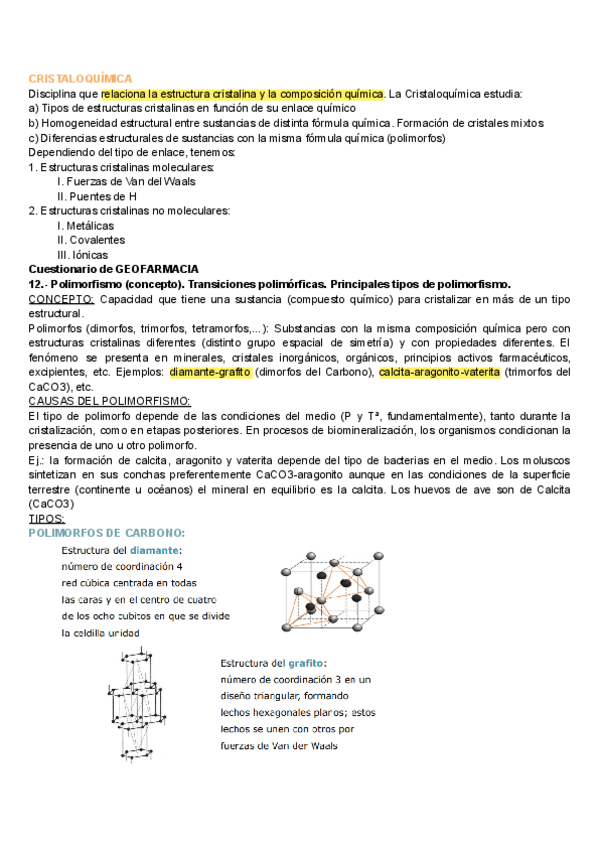 CRISTALOQUÍMICA

Disciplina que relaciona la estructura cristalina y la composición química. La Cristaloquímica estudia:
a) Tipos de estructuras cristalinas en función de su enlace químico
b) Homogeneidad estructural entre sustancias de distinta fórmula química. Formación de cristales mixtos
c) Diferencias estructurales de sustancias con la misma fórmula química (polimorfos)
Dependiendo del tipo de enlace, tenemos:
1. Estructuras cristalinas moleculares:
I. Fuerzas de Van del Waals
II. Puentes de H
2. Estructuras cristalinas no moleculares:
I. Metálicas
II. Covalentes
III. Iónicas

Cuestionario de GEOFARMACIA

12.- Polimorfismo (concepto). Transiciones polimórficas. Principales tipos de polimorfismo.

CONCEPTO: Capacidad que tiene una sustancia (compuesto químico) para cristalizar en más de un tipo estructural.

Polimorfos (dimorfos, trimorfos, tetramorfos,...): Substancias con la misma composición química pero con estructuras cristalinas diferentes (distinto grupo espacial de simetría) y con propiedades diferentes. El fenómeno se presenta en minerales, cristales inorgánicos, orgánicos, principios activos farmacéuticos, excipientes, etc. Ejemplos: diamante-grafito (dimorfos del Carbono), calcita-aragonito-vaterita (trimorfos del CaCO3), etc.

CAUSAS DEL POLIMORFISMO:

El tipo de polimorfo depende de las condiciones del medio (P y Tª, fundamentalmente), tanto durante la cristalización, como en etapas posteriores. En procesos de biomineralización, los organismos condicionan la presencia de uno u otro polimorfo.

Ej.: la formación de calcita, aragonito y vaterita depende del tipo de bacterias en el medio. Los moluscos sintetizan en sus conchas preferentemente CaCO3-aragonito aunque en las condiciones de la superficie terrestre (continente u océanos) el mineral en equilibrio es la calcita. Los huevos de ave son de Calcita (CaCO3)

TIPOS:

POLIMORFOS DE CARBONO:

Estructura del diamante: número de coordinación 4 red cúbica centrada en todas las caras y en el centro de cuatro de los ocho cubitos en que se divide la celdilla unidad

Estructura del grafito: número de coordinación 3 en un diseño triangular, formando lechos hexagonales planos; estos lechos se unen con otros por fuerzas de Van der Waals